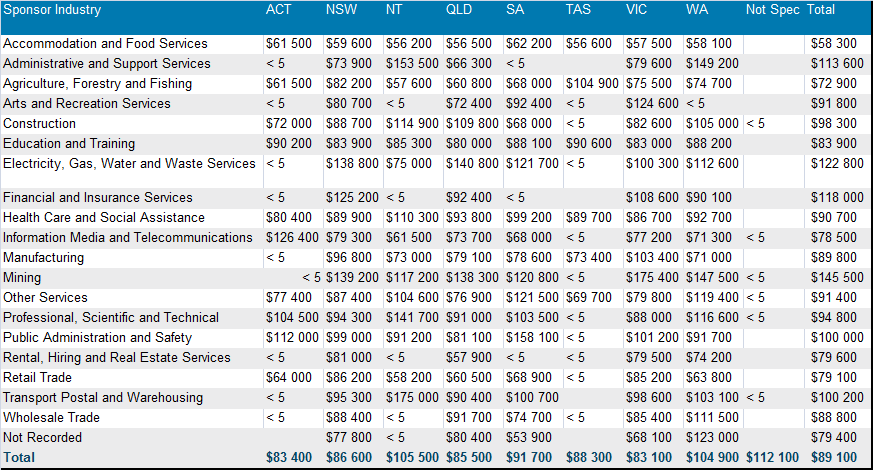 | Sponsor Industry | ACT | NSW | NT | QLD | SA | TAS | VIC | WA | Not Spec | Total |
|---|---|---|---|---|---|---|---|---|---|---|
| Accommodation and Food Services | \$61 500 | \$59 600 | \$56 200 | \$56 500 | \$62 200 | \$56 600 | \$57 500 | \$58 100 | | \$58 300 |
| Administrative and Support Services | < 5 | \$73 900 | \$153 500 | \$66 300 | < 5 | | \$79 600 | \$149 200 | | \$113 600 |
| Agriculture, Forestry and Fishing | \$61 500 | \$82 200 | \$57 600 | \$60 800 | \$68 000 | \$104 900 | \$75 500 | \$74 700 | | \$72 900 |
| Arts and Recreation Services | < 5 | \$80 700 | < 5 | \$72 400 | \$92 400 | < 5 | \$124 600 | < 5 | | \$91 800 |
| Construction | \$72 000 | \$88 700 | \$114 900 | \$109 800 | \$68 000 | < 5 | \$82 600 | \$105 000 | < 5 | \$98 300 |
| Education and Training | \$90 200 | \$83 900 | \$85 300 | \$80 000 | \$88 100 | \$90 600 | \$83 000 | \$88 200 | | \$83 900 |
| Electricity, Gas, Water and Waste Services | < 5 | \$138 800 | \$75 000 | \$140 800 | \$121 700 | < 5 | \$100 300 | \$112 600 | | \$122 800 |
| Financial and Insurance Services | < 5 | \$125 200 | < 5 | \$92 400 | < 5 | | \$108 600 | \$90 100 | | \$118 000 |
| Health Care and Social Assistance | \$80 400 | \$89 900 | \$110 300 | \$93 800 | \$99 200 | \$89 700 | \$86 700 | \$92 700 | | \$90 700 |
| Information Media and Telecommunications | \$126 400 | \$79 300 | \$61 500 | \$73 700 | \$68 000 | < 5 | \$77 200 | \$71 300 | < 5 | \$78 500 |
| Manufacturing | < 5 | \$96 800 | \$73 000 | \$79 100 | \$78 600 | \$73 400 | \$103 400 | \$71 000 | | \$89 800 |
| Mining | < 5 | \$139 200 | \$117 200 | \$138 300 | \$120 800 | < 5 | \$175 400 | \$147 500 | < 5 | \$145 500 |
| Other Services | \$77 400 | \$87 400 | \$104 600 | \$76 900 | \$121 500 | \$69 700 | \$79 800 | \$119 400 | < 5 | \$91 400 |
| Professional, Scientific and Technical | \$104 500 | \$94 300 | \$141 700 | \$91 000 | \$103 500 | < 5 | \$88 000 | \$116 600 | < 5 | \$94 800 |
| Public Administration and Safety | \$112 000 | \$99 000 | \$91 200 | \$81 100 | \$158 100 | < 5 | \$101 200 | \$91 700 | | \$100 000 |
| Rental, Hiring and Real Estate Services | < 5 | \$81 000 | < 5 | \$57 900 | < 5 | < 5 | \$79 500 | \$74 200 | | \$79 600 |
| Retail Trade | \$64 000 | \$86 200 | \$58 200 | \$60 500 | \$68 900 | < 5 | \$85 200 | \$63 800 | | \$79 100 |
| Transport Postal and Warehousing | < 5 | \$95 300 | \$175 000 | \$90 400 | \$100 700 | | \$98 600 | \$103 100 | < 5 | \$100 200 |
| Wholesale Trade | < 5 | \$88 400 | < 5 | \$91 700 | \$74 700 | < 5 | \$85 400 | \$111 500 | | \$88 800 |
| Not Recorded | | \$77 800 | < 5 | \$80 400 | \$53 900 | | \$68 100 | \$123 000 | | \$79 400 |
| Total | \$83 400 | \$86 600 | \$105 500 | \$85 500 | \$91 700 | \$88 300 | \$83 100 | \$104 900 | \$112 100 | \$89 100 |